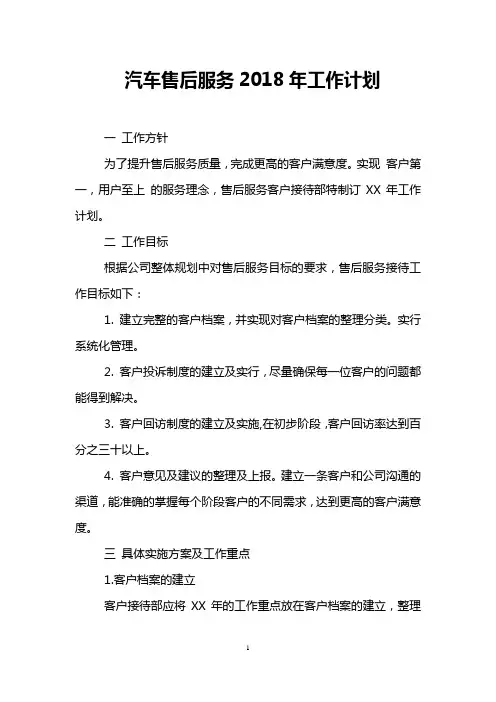 汽车售后服务 2018 年工作计划

一 工作方针

为了提升售后服务质量，完成更高的客户满意度。实现 客户第一，用户至上 的服务理念，售后服务客户接待部特制订 XX 年工作计划。

二 工作目标

根据公司整体规划中对售后服务目标的要求，售后服务接待工作目标如下：

1. 建立完整的客户档案，并实现对客户档案的整理分类。实行系统化管理。

2. 客户投诉制度的建立及实行，尽量确保每一位客户的问题都能得到解决。

3. 客户回访制度的建立及实施,在初步阶段，客户回访率达到百分之三十以上。

4. 客户意见及建议的整理及上报。建立一条客户和公司沟通的渠道，能准确的掌握每个阶段客户的不同需求，达到更高的客户满意度。

三 具体实施方案及工作重点

1.客户档案的建立

客户接待部应将 XX 年的工作重点放在客户档案的建立，整理

1